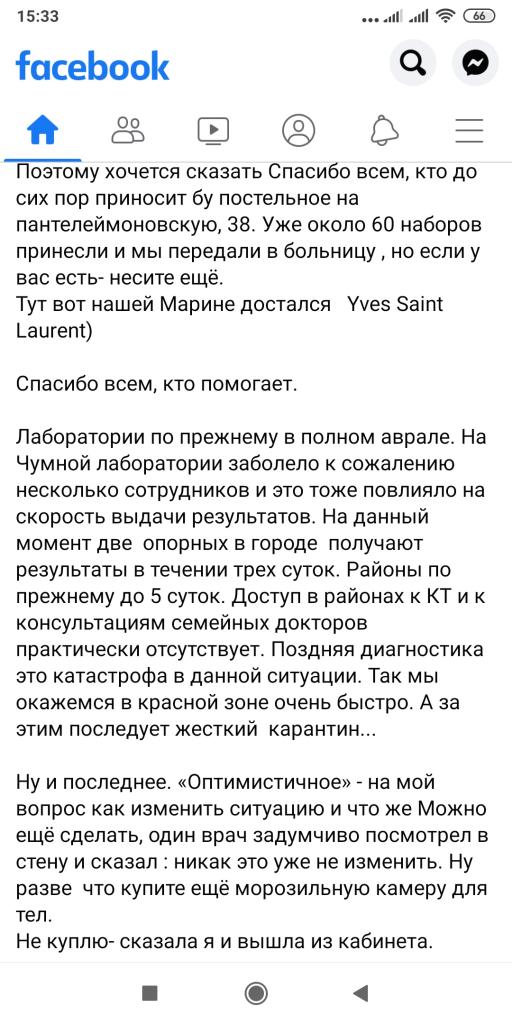 15:33 66

facebook

Поэтому хочется сказать Спасибо всем, кто до сих пор приносит бу постельное на пантелеймоновскую, 38. Уже около 60 наборов принесли и мы передали в больницу , но если у вас есть- несите ещё.
Тут вот нашей Марине достался Yves Saint Laurent)

Спасибо всем, кто помогает.

Лаборатории по прежнему в полном аврале. На Чумной лаборатории заболело к сожалению несколько сотрудников и это тоже повлияло на скорость выдачи результатов. На данный момент две опорных в городе получают результаты в течении трех суток. Районы по прежнему до 5 суток. Доступ в районах к КТ и к консультациям семейных докторов практически отсутствует. Поздняя диагностика это катастрофа в данной ситуации. Так мы окажемся в красной зоне очень быстро. А за этим последует жесткий карантин...

Ну и последнее. «Оптимистичное» - на мой вопрос как изменить ситуацию и что же Можно ещё сделать, один врач задумчиво посмотрел в стену и сказал : никак это уже не изменить. Ну разве что купите ещё морозильную камеру для тел.
Не куплю- сказала я и вышла из кабинета.